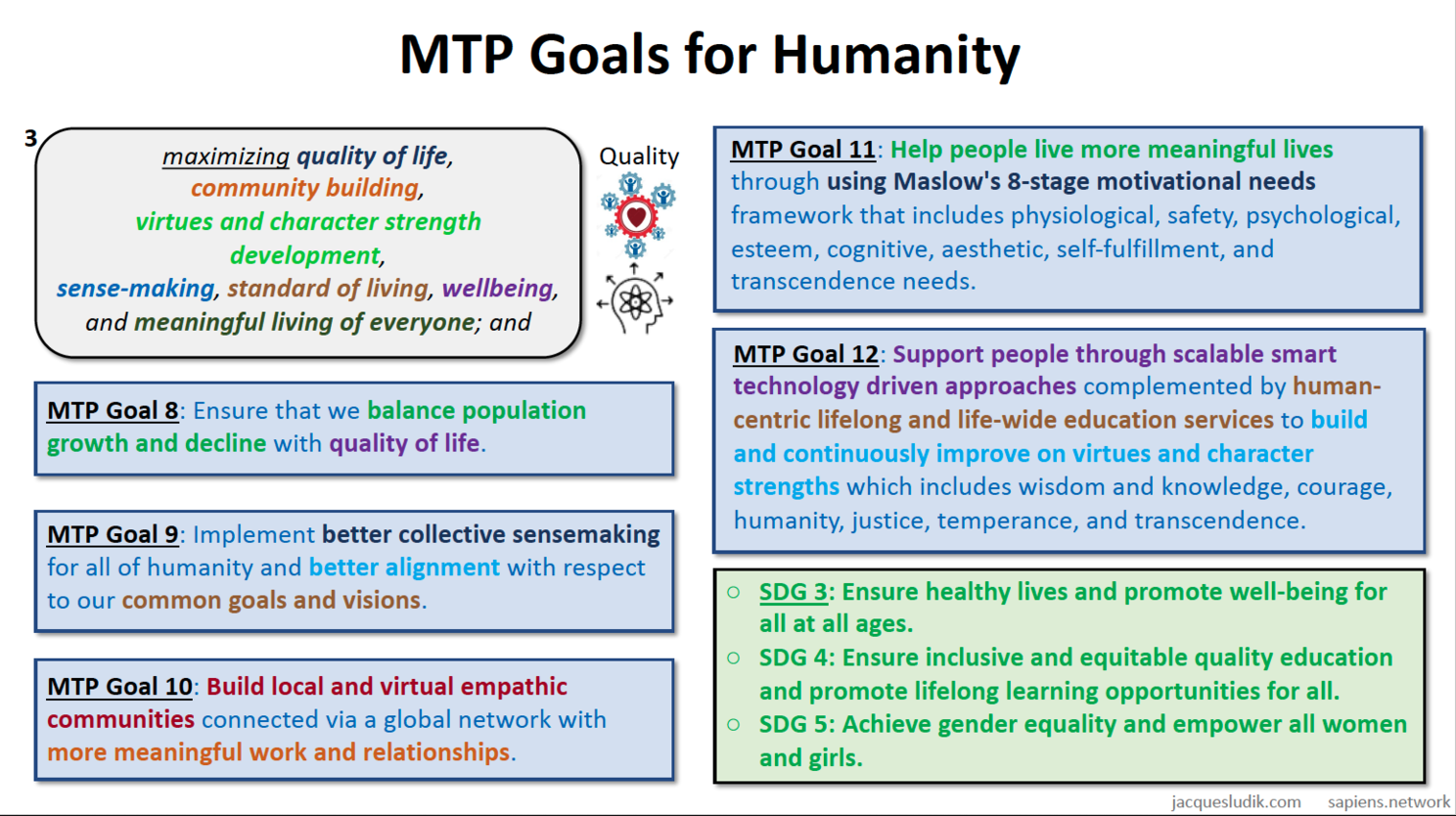 MTP Goals for Humanity

3

maximizing quality of life, community building, virtues and character strength development, sense-making, standard of living, wellbeing, and meaningful living of everyone; and

Quality

MTP Goal 8: Ensure that we balance population growth and decline with quality of life.

MTP Goal 9: Implement better collective sensemaking for all of humanity and better alignment with respect to our common goals and visions.

MTP Goal 10: Build local and virtual empathic communities connected via a global network with more meaningful work and relationships.

MTP Goal 11: Help people live more meaningful lives through using Maslow's 8-stage motivational needs framework that includes physiological, safety, psychological, esteem, cognitive, aesthetic, self-fulfillment, and transcendence needs.

MTP Goal 12: Support people through scalable smart technology driven approaches complemented by human-centric lifelong and life-wide education services to build and continuously improve on virtues and character strengths which includes wisdom and knowledge, courage, humanity, justice, temperance, and transcendence.

○ SDG 3: Ensure healthy lives and promote well-being for all at all ages.
○ SDG 4: Ensure inclusive and equitable quality education and promote lifelong learning opportunities for all.
○ SDG 5: Achieve gender equality and empower all women and girls.

jacquesludik.com sapiens.network